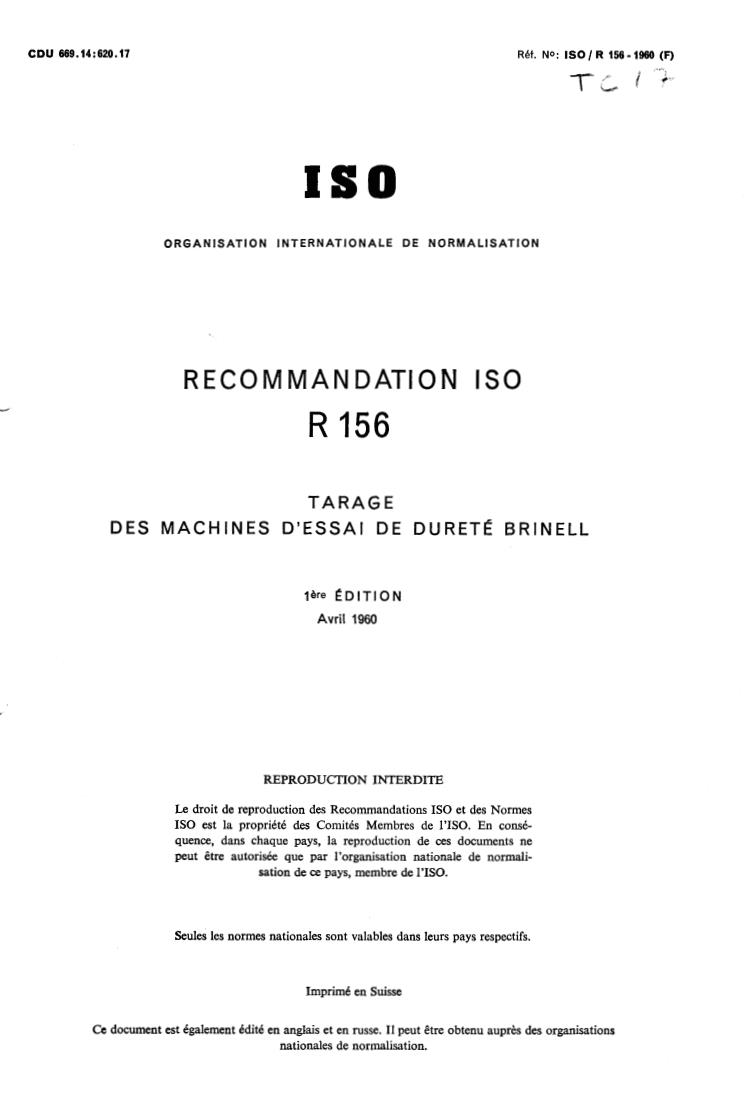 CDU 669.14:620.17

Réf. No: ISO / R 156 - 1960 (F)

TC 17

ISO

ORGANISATION INTERNATIONALE DE NORMALISATION

RECOMMANDATION ISO

R 156

TARAGE
DES MACHINES D'ESSAI DE DURETÉ BRINELL

1ère ÉDITION
Avril 1960

REPRODUCTION INTERDITE

Le droit de reproduction des Recommandations ISO et des Normes ISO est la propriété des Comités Membres de l'ISO. En conséquence, dans chaque pays, la reproduction de ces documents ne peut être autorisée que par l'organisation nationale de normalisation de ce pays, membre de l'ISO.

Seules les normes nationales sont valables dans leurs pays respectifs.

Imprimé en Suisse

Ce document est également édité en anglais et en russe. Il peut être obtenu auprès des organisations nationales de normalisation.